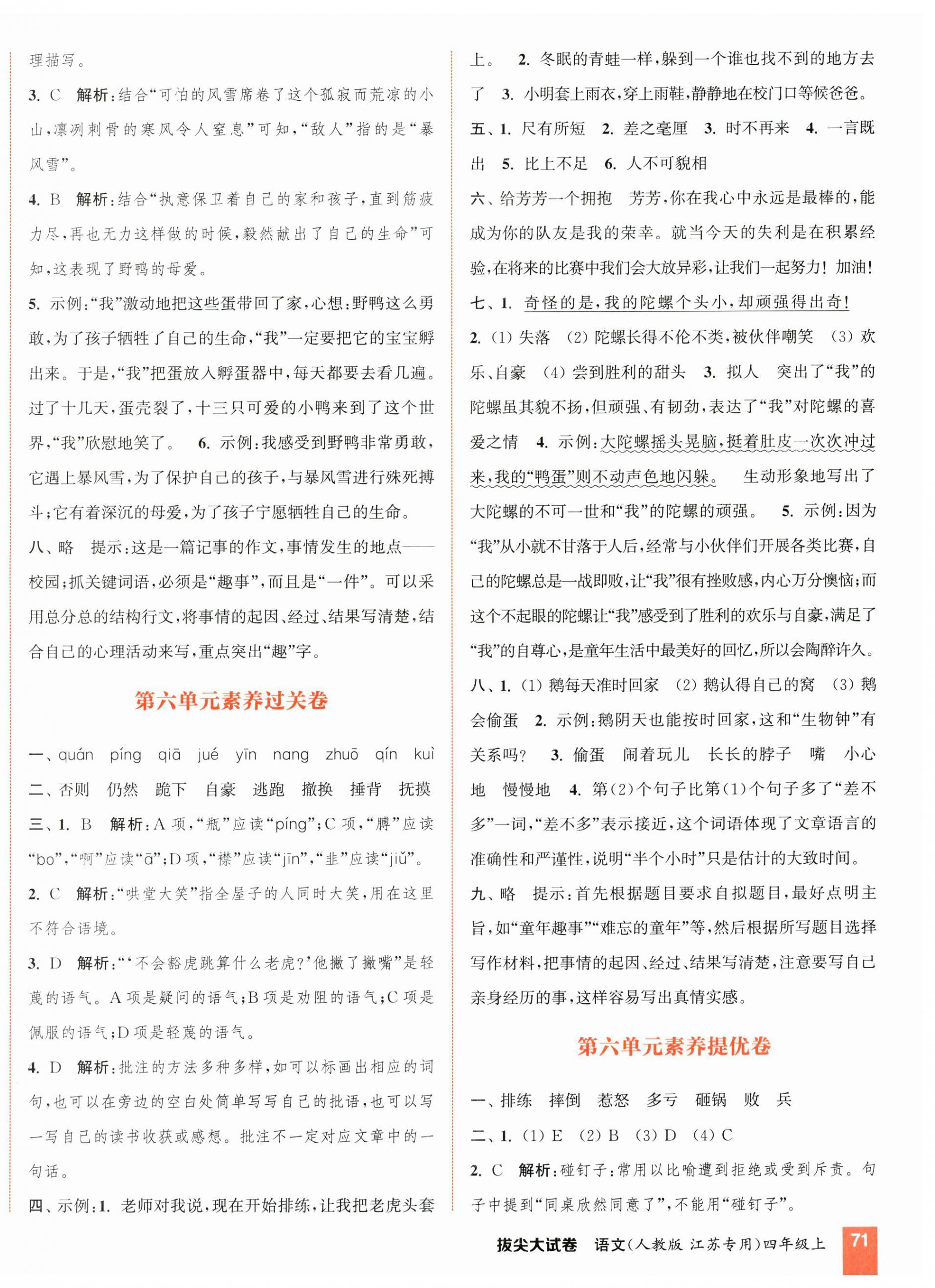 理描写。

3. C 解析：结合“可怕的风雪席卷了这个孤寂而荒凉的小山，凛冽刺骨的寒风令人窒息”可知，“敌人”指的是“暴风雪”。

4. B 解析：结合“执意保卫着自己的家和孩子，直到筋疲力尽，再也无力这样做的时候，毅然献出了自己的生命”可知，这表现了野鸭的母爱。

5. 示例：“我”激动地把这些蛋带回了家，心想：野鸭这么勇敢，为了孩子牺牲了自己的生命，“我”一定要把它的宝宝孵出来。于是，“我”把蛋放入孵蛋器中，每天都要去看几遍。过了十几天，蛋壳裂了，十三只可爱的小鸭来到了这个世界，“我”欣慰地笑了。 6. 示例：我感受到野鸭非常勇敢，它遇上暴风雪，为了保护自己的孩子，与暴风雪进行殊死搏斗；它有着深沉的母爱，为了孩子宁愿牺牲自己的生命。

八、略 提示：这是一篇记事的作文，事情发生的地点——校园；抓关键词语，必须是“趣事”，而且是“一件”。可以采用总分总的结构行文，将事情的起因、经过、结果写清楚，结合自己的心理活动来写，重点突出“趣”字。

第六单元素养过关卷

一、quán píng qiā jué yīn nang zhuō qín kuì

二、否则 仍然 跪下 自豪 逃跑 撤换 捶背 抚摸

三、1. B 解析：A 项，“瓶”应读“píng”；C 项，“膊”应读“bo”，“啊”应读“ā”；D 项，“襟”应读“jīn”，“韭”应读“jiǔ”。

2. C 解析：“哄堂大笑”指全屋子的人同时大笑，用在这里不符合语境。

3. D 解析：“‘不会豁虎跳算什么老虎?’他撇了撇嘴”是轻蔑的语气。A 项是疑问的语气；B 项是劝阻的语气；C 项是佩服的语气；D 项是轻蔑的语气。

4. D 解析：批注的方法多种多样，如可以标画出相应的词句，也可以在旁边的空白处简单写写自己的批语，也可以写一写自己的读书收获或感想。批注不一定对应文章中的一句话。

四、示例：1. 老师对我说，现在开始排练，让我把老虎头套上。 2. 冬眠的青蛙一样，躲到一个谁也找不到的地方去了 3. 小明套上雨衣，穿上雨鞋，静静地在校门口等候爸爸。

五、1. 尺有所短 2. 差之毫厘 3. 时不再来 4. 一言既出 5. 比上不足 6. 人不可貌相

六、给芳芳一个拥抱 芳芳，你在我心中永远是最棒的，能成为你的队友是我的荣幸。就当今天的失利是在积累经验，在将来的比赛中我们会大放异彩，让我们一起努力！加油！

七、1. 奇怪的是，我的陀螺个头小，却顽强得出奇！

2. (1) 失落 (2) 陀螺长得不伦不类，被伙伴嘲笑 (3) 欢乐、自豪 (4) 尝到胜利的甜头 3. 拟人 突出了“我”的陀螺虽其貌不扬，但顽强、有韧劲，表达了“我”对陀螺的喜爱之情 4. 示例：大陀螺摇头晃脑，挺着肚皮一次次冲过来，我的“鸭蛋”则不动声色地闪躲。 生动形象地写出了大陀螺的不可一世和“我”的陀螺的顽强。 5. 示例：因为“我”从小就不甘落于人后，经常与小伙伴们开展各类比赛，自己的陀螺总是一战即败，让“我”很有挫败感，内心万分懊恼；而这个不起眼的陀螺让“我”感受到了胜利的欢乐与自豪，满足了“我”的自尊心，是童年生活中最美好的回忆，所以会陶醉许久。

八、1. (1) 鹅每天准时回家 (2) 鹅认得自己的窝 (3) 鹅会偷蛋 2. 示例：鹅阴天也能按时回家，这和“生物钟”有关系吗? 3. 偷蛋 闹着玩儿 长长的脖子 嘴 小心地 慢慢地 4. 第(2)个句子比第(1)个句子多了“差不多”一词，“差不多”表示接近，这个词语体现了文章语言的准确性和严谨性，说明“半个小时”只是估计的大致时间。

九、略 提示：首先根据题目要求自拟题目，最好点明主旨，如“童年趣事”“难忘的童年”等，然后根据所写题目选择写作材料，把事情的起因、经过、结果写清楚，注意要写自己亲身经历的事，这样容易写出真情实感。

第六单元素养提优卷

一、排练 摔倒 惹怒 多亏 砸锅 败 兵

二、1. (1) E (2) B (3) D (4) C

2. C 解析：碰钉子：常用以比喻遭到拒绝或受到斥责。句子中提到“同桌欣然同意了”，不能用“碰钉子”。

拔尖大试卷 语文(人教版 江苏专用)四年级上 71